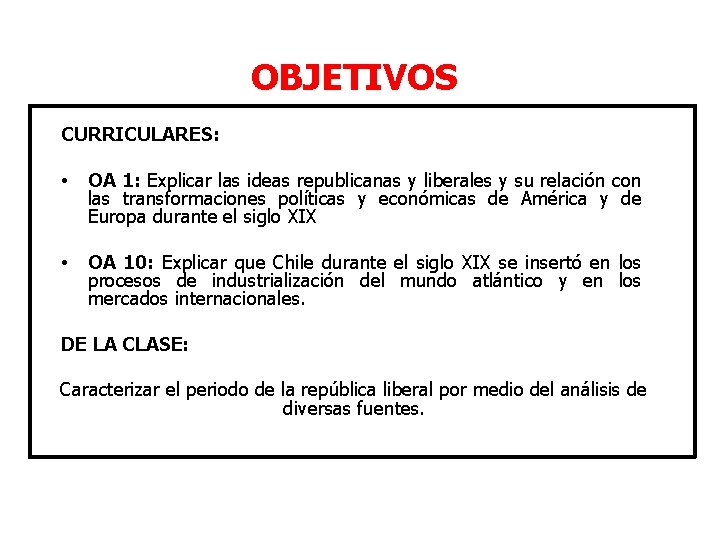 OBJETIVOS

CURRICULARES:

• OA 1: Explicar las ideas republicanas y liberales y su relación con las transformaciones políticas y económicas de América y de Europa durante el siglo XIX

• OA 10: Explicar que Chile durante el siglo XIX se insertó en los procesos de industrialización del mundo atlántico y en los mercados internacionales.

DE LA CLASE:

Caracterizar el periodo de la república liberal por medio del análisis de diversas fuentes.